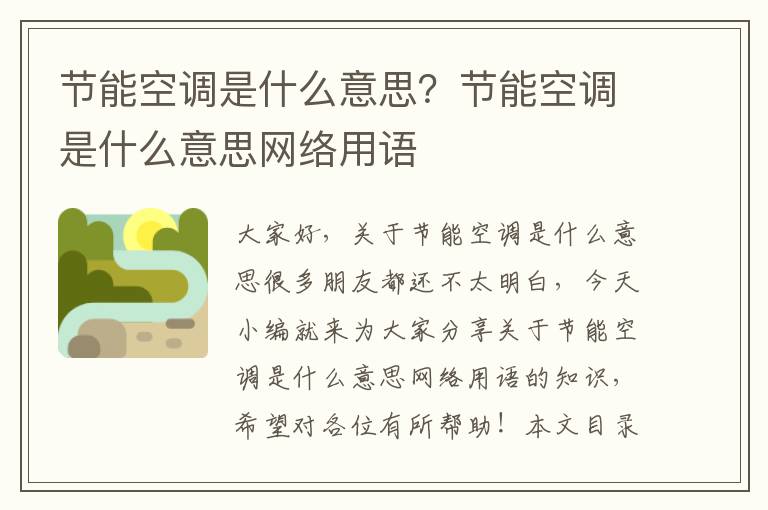 节能空调是什么意思？节能空调是什么意思网络用语

大家好，关于节能空调是什么意思很多朋友都还不太明白，今天小编就来为大家分享关于节能空调是什么意思网络用语的知识，希望对各位有所帮助！本文目录